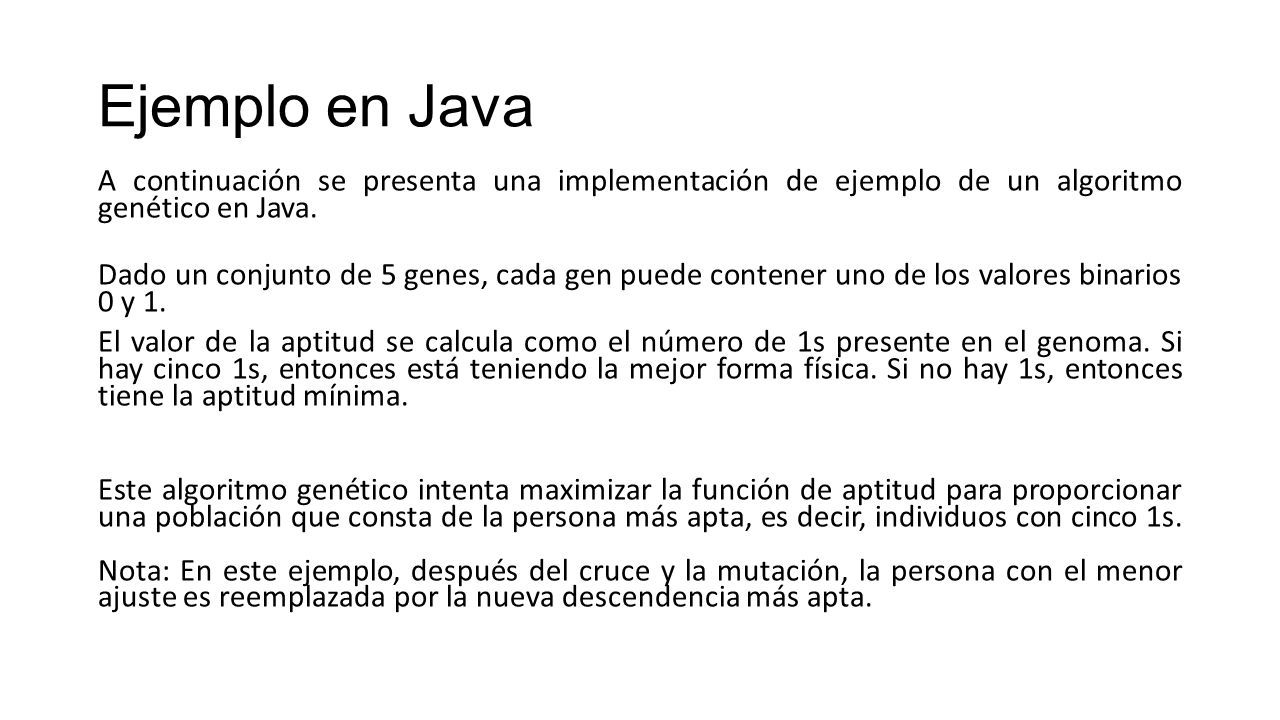 Ejemplo en Java

A continuación se presenta una implementación de ejemplo de un algoritmo genético en Java.

Dado un conjunto de 5 genes, cada gen puede contener uno de los valores binarios 0 y 1.

El valor de la aptitud se calcula como el número de 1s presente en el genoma. Si hay cinco 1s, entonces está teniendo la mejor forma física. Si no hay 1s, entonces tiene la aptitud mínima.

Este algoritmo genético intenta maximizar la función de aptitud para proporcionar una población que consta de la persona más apta, es decir, individuos con cinco 1s.

Nota: En este ejemplo, después del cruce y la mutación, la persona con el menor ajuste es reemplazada por la nueva descendencia más apta.